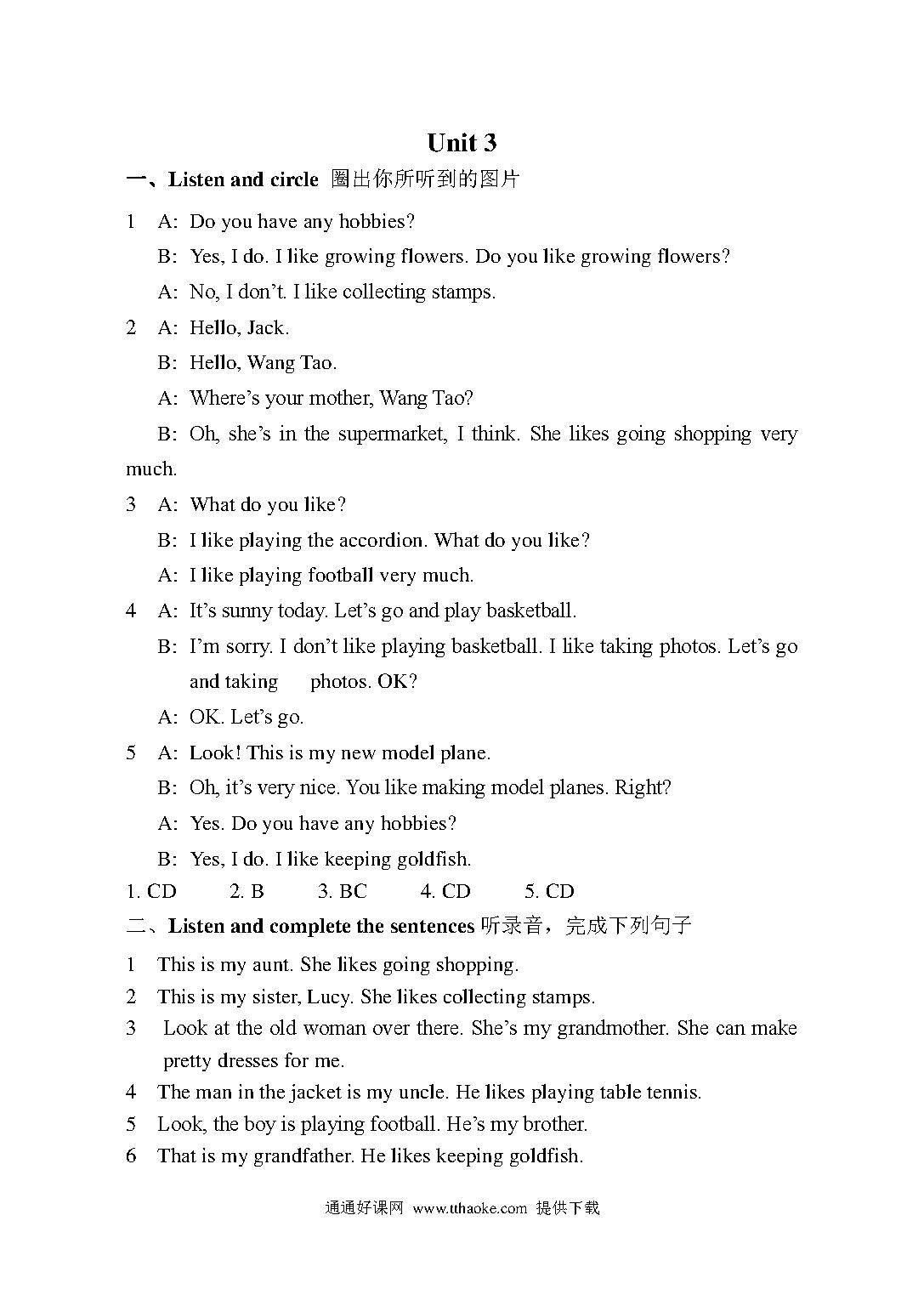 Unit 3

一、Listen and circle 圈出你所听到的图片

1 A: Do you have any hobbies?

B: Yes, I do. I like growing flowers. Do you like growing flowers?

A: No, I don't. I like collecting stamps.

2 A: Hello, Jack.

B: Hello, Wang Tao.

A: Where's your mother, Wang Tao?

B: Oh, she's in the supermarket, I think. She likes going shopping very much.

3 A: What do you like?

B: I like playing the accordion. What do you like?

A: I like playing football very much.

4 A: It's sunny today. Let's go and play basketball.

B: I'm sorry. I don't like playing basketball. I like taking photos. Let's go and taking photos. OK?

A: OK. Let's go.

5 A: Look! This is my new model plane.

B: Oh, it's very nice. You like making model planes. Right?

A: Yes. Do you have any hobbies?

B: Yes, I do. I like keeping goldfish.

1. CD 2. B 3. BC 4. CD 5. CD

二、Listen and complete the sentences 听录音，完成下列句子

1 This is my aunt. She likes going shopping.

2 This is my sister, Lucy. She likes collecting stamps.

3 Look at the old woman over there. She's my grandmother. She can make pretty dresses for me.

4 The man in the jacket is my uncle. He likes playing table tennis.

5 Look, the boy is playing football. He's my brother.

6 That is my grandfather. He likes keeping goldfish.

通通好课网 www.tthaoke.com 提供下载